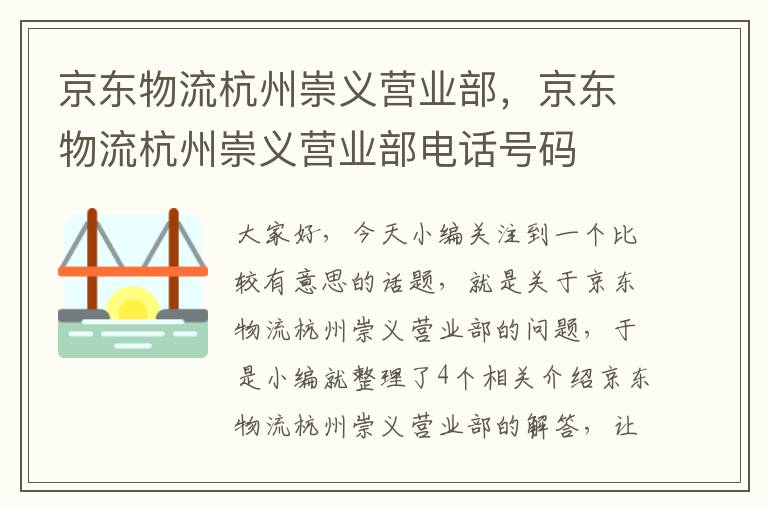 京东物流杭州崇义营业部，京东物流杭州崇义营业部电话号码

大家好，今天小编关注到一个比较有意思的话题，就是关于京东物流杭州崇义营业部的问题，于是小编就整理了4个相关介绍京东物流杭州崇义营业部的解答，让